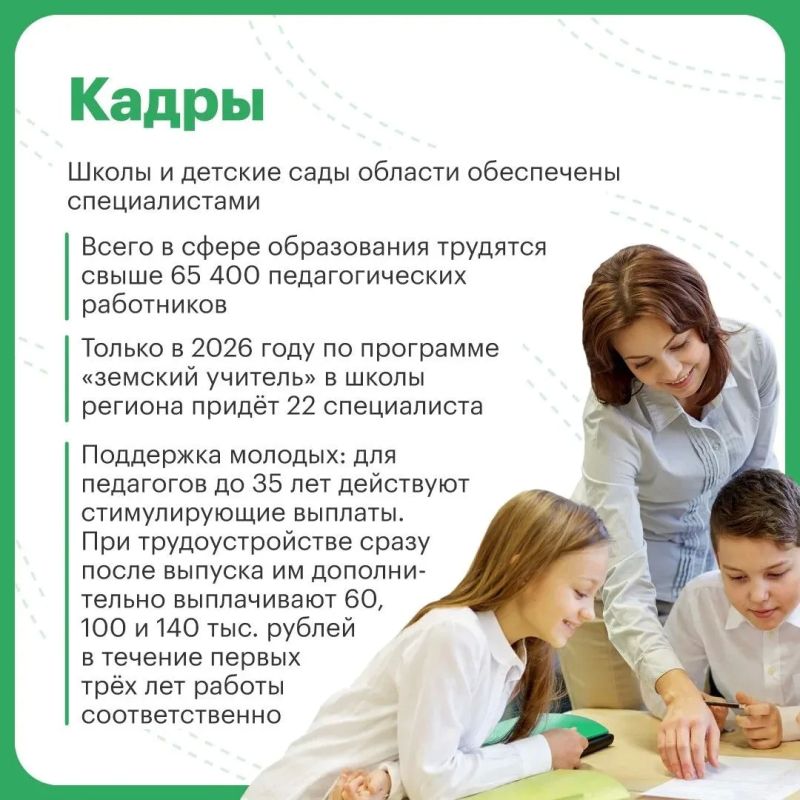 Кадры

Школы и детские сады области обеспечены специалистами

Всего в сфере образования трудятся свыше 65 400 педагогических работников

Только в 2026 году по программе «земский учитель» в школы региона придёт 22 специалиста

Поддержка молодых: для педагогов до 35 лет действуют стимулирующие выплаты. При трудоустройстве сразу после выпуска им дополнительно выплачивают 60, 100 и 140 тыс. рублей в течение первых трёх лет работы соответственно